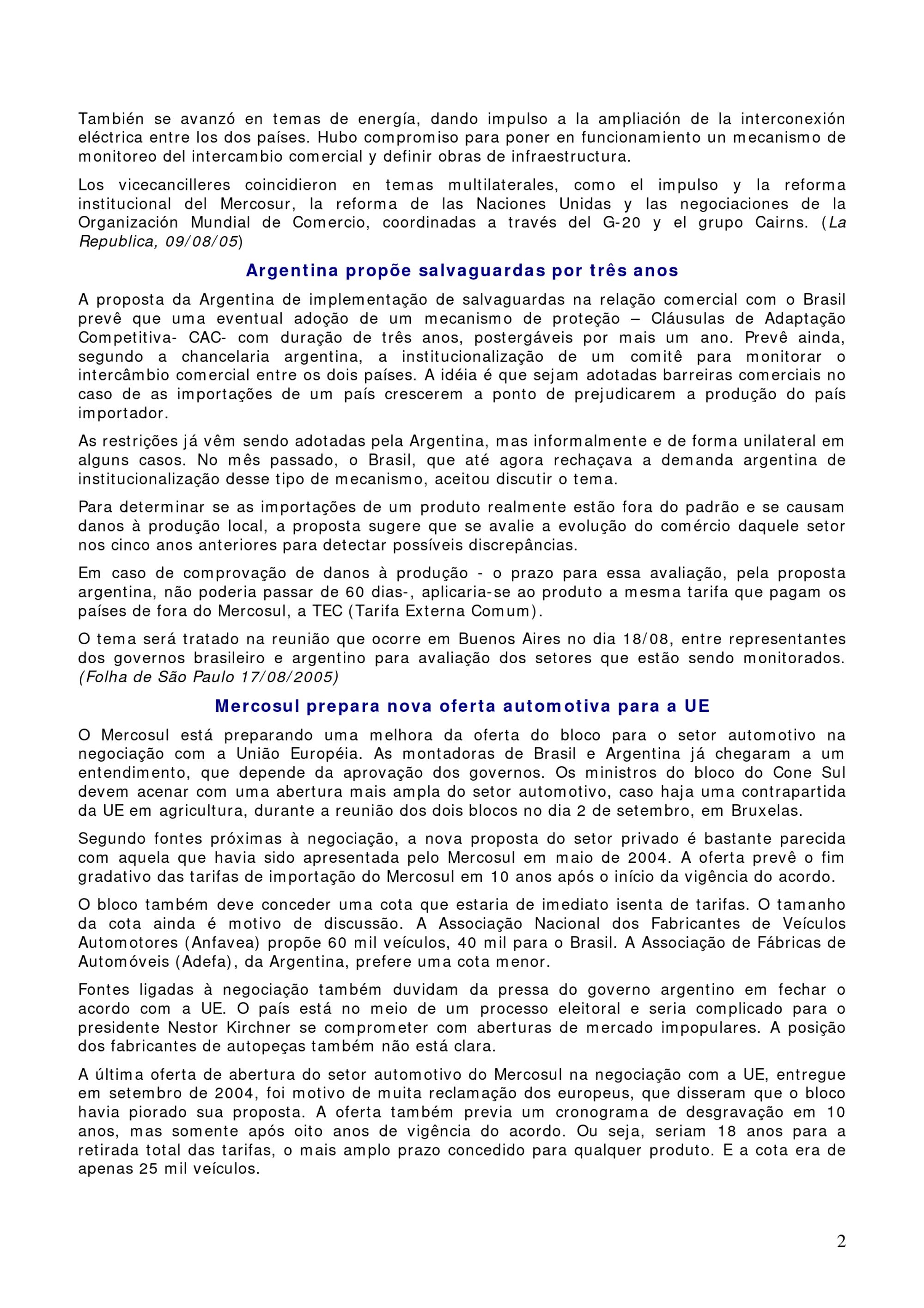 También se avanzó en temas de energía, dando impulso a la ampliación de la interconexión eléctrica entre los dos países. Hubo compromiso para poner en funcionamiento un mecanismo de monitoreo del intercambio comercial y definir obras de infraestructura.

Los vicecancilleres coincidieron en temas multilaterales, como el impulso y la reforma institucional del Mercosur, la reforma de las Naciones Unidas y las negociaciones de la Organización Mundial de Comercio, coordinadas a través del G-20 y el grupo Cairns. (La Republica, 09/08/05)

Argentina propõe salvaguardas por três anos

A proposta da Argentina de implementação de salvaguardas na relação comercial com o Brasil prevê que uma eventual adoção de um mecanismo de proteção – Cláusulas de Adaptação Competitiva- CAC- com duração de três anos, postergáveis por mais um ano. Prevê ainda, segundo a chancelaria argentina, a institucionalização de um comitê para monitorar o intercâmbio comercial entre os dois países. A idéia é que sejam adotadas barreiras comerciais no caso de as importações de um país crescerem a ponto de prejudicarem a produção do país importador.

As restrições já vêm sendo adotadas pela Argentina, mas informalmente e de forma unilateral em alguns casos. No mês passado, o Brasil, que até agora rechaçava a demanda argentina de institucionalização desse tipo de mecanismo, aceitou discutir o tema.

Para determinar se as importações de um produto realmente estão fora do padrão e se causam danos à produção local, a proposta sugere que se avalie a evolução do comércio daquele setor nos cinco anos anteriores para detectar possíveis discrepâncias.

Em caso de comprovação de danos à produção - o prazo para essa avaliação, pela proposta argentina, não poderia passar de 60 dias-, aplicaria-se ao produto a mesma tarifa que pagam os países de fora do Mercosul, a TEC (Tarifa Externa Comum).

O tema será tratado na reunião que ocorre em Buenos Aires no dia 18/08, entre representantes dos governos brasileiro e argentino para avaliação dos setores que estão sendo monitorados. (Folha de São Paulo 17/08/2005)

Mercosul prepara nova oferta automotiva para a UE

O Mercosul está preparando uma melhora da oferta do bloco para o setor automotivo na negociação com a União Européia. As montadoras de Brasil e Argentina já chegaram a um entendimento, que depende da aprovação dos governos. Os ministros do bloco do Cone Sul devem acenar com uma abertura mais ampla do setor automotivo, caso haja uma contrapartida da UE em agricultura, durante a reunião dos dois blocos no dia 2 de setembro, em Bruxelas.

Segundo fontes próximas à negociação, a nova proposta do setor privado é bastante parecida com aquela que havia sido apresentada pelo Mercosul em maio de 2004. A oferta prevê o fim gradativo das tarifas de importação do Mercosul em 10 anos após o início da vigência do acordo.

O bloco também deve conceder uma cota que estaria de imediato isenta de tarifas. O tamanho da cota ainda é motivo de discussão. A Associação Nacional dos Fabricantes de Veículos Automotores (Anfavea) propõe 60 mil veículos, 40 mil para o Brasil. A Associação de Fábricas de Automóveis (Adefa), da Argentina, prefere uma cota menor.

Fontes ligadas à negociação também duvidam da pressa do governo argentino em fechar o acordo com a UE. O país está no meio de um processo eleitoral e seria complicado para o presidente Nestor Kirchner se comprometer com aberturas de mercado impopulares. A posição dos fabricantes de autopeças também não está clara.

A última oferta de abertura do setor automotivo do Mercosul na negociação com a UE, entregue em setembro de 2004, foi motivo de muita reclamação dos europeus, que disseram que o bloco havia piorado sua proposta. A oferta também previa um cronograma de desgravação em 10 anos, mas somente após oito anos de vigência do acordo. Ou seja, seriam 18 anos para a retirada total das tarifas, o mais amplo prazo concedido para qualquer produto. E a cota era de apenas 25 mil veículos.

2